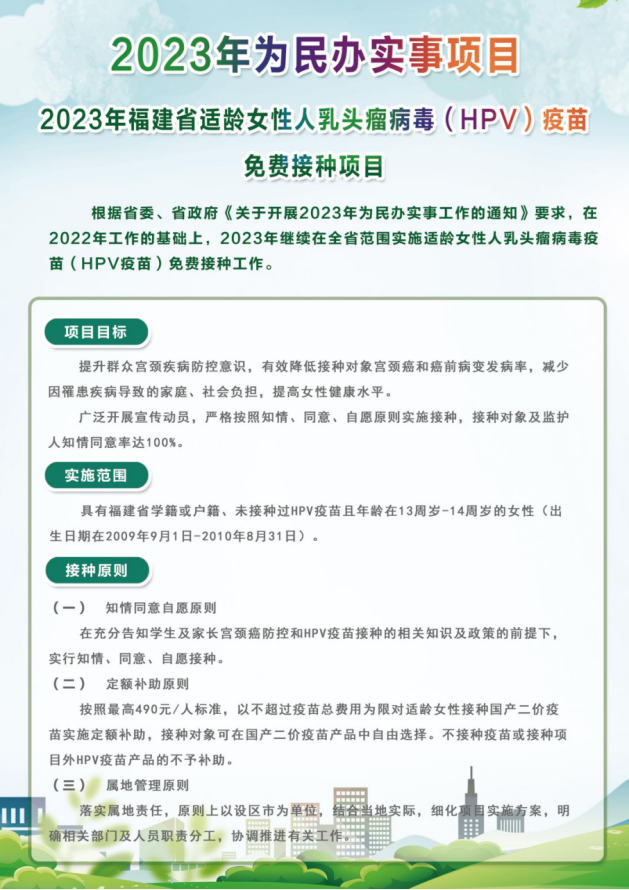 2023年为民办实事项目

2023年福建省适龄女性人乳头瘤病毒（HPV）疫苗免费接种项目

根据省委、省政府《关于开展2023年为民办实事工作的通知》要求，在2022年工作的基础上，2023年继续在全省范围实施适龄女性人乳头瘤病毒疫苗（HPV疫苗）免费接种工作。

项目目标

提升群众宫颈疾病防控意识，有效降低接种对象宫颈癌和癌前病变发病率，减少因罹患疾病导致的家庭、社会负担，提高女性健康水平。

广泛开展宣传动员，严格按照知情、同意、自愿原则实施接种，接种对象及监护人知情同意率达100%。

实施范围

具有福建省学籍或户籍、未接种过HPV疫苗且年龄在13周岁-14周岁的女性（出生日期在2009年9月1日-2010年8月31日）。

接种原则

（一） 知情同意自愿原则

在充分告知学生及家长宫颈癌防控和HPV疫苗接种的相关知识及政策的前提下，实行知情、同意、自愿接种。

（二） 定额补助原则

按照最高490元/人标准，以不超过疫苗总费用为限对适龄女性接种国产二价疫苗实施定额补助，接种对象可在国产二价疫苗产品中自由选择。不接种疫苗或接种项目外HPV疫苗产品的不予补助。

（三） 属地管理原则

落实属地责任，原则上以设区市为单位，结合当地实际，细化项目实施方案，明确相关部门及人员职责分工，协调推进有关工作。